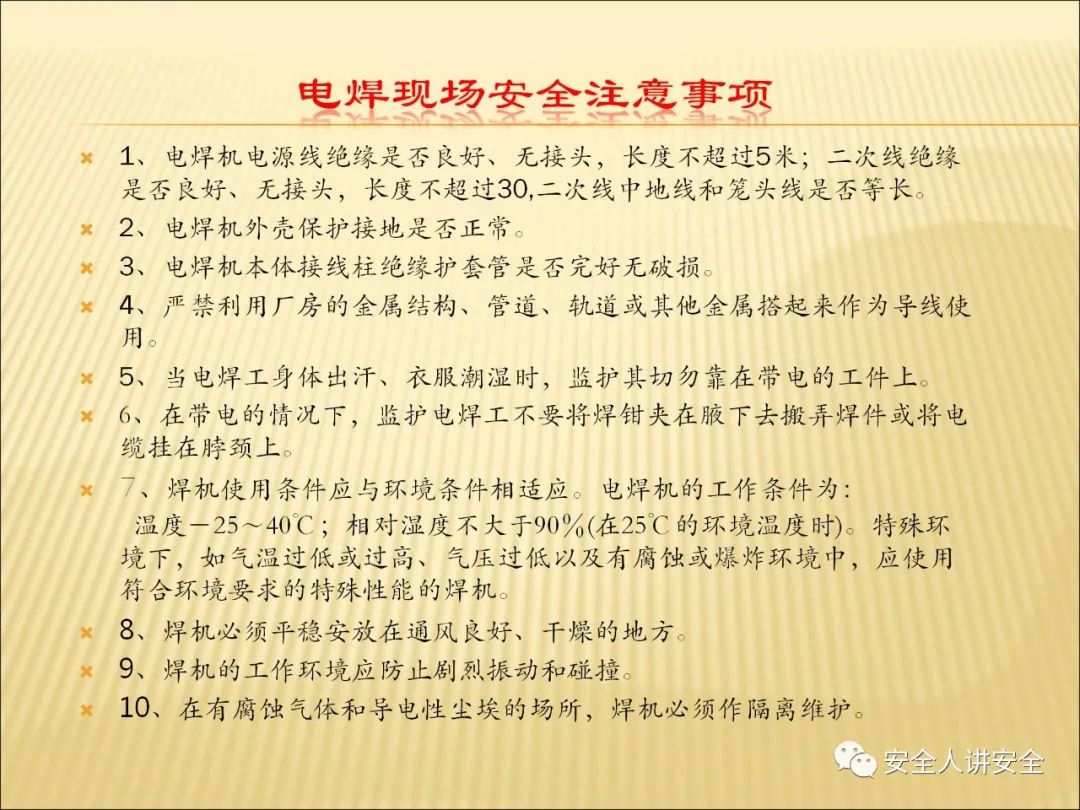 电焊现场安全注意事项

1、电焊机电源线绝缘是否良好、无接头，长度不超过5米；二次线绝缘是否良好、无接头，长度不超过30,二次线中地线和笼头线是否等长。

2、电焊机外壳保护接地是否正常。

3、电焊机本体接线柱绝缘护套管是否完好无破损。

4、严禁利用厂房的金属结构、管道、轨道或其他金属搭起来作为导线使用。

5、当电焊工身体出汗、衣服潮湿时，监护其切勿靠在带电的工件上。

6、在带电的情况下，监护电焊工不要将焊钳夹在腋下去搬弄焊件或将电缆挂在脖颈上。

7、焊机使用条件应与环境条件相适应。电焊机的工作条件为：温度－25～40℃；相对湿度不大于90%(在25℃的环境温度时)。特殊环境下，如气温过低或过高、气压过低以及有腐蚀或爆炸环境中，应使用符合环境要求的特殊性能的焊机。

8、焊机必须平稳安放在通风良好、干燥的地方。

9、焊机的工作环境应防止剧烈振动和碰撞。

10、在有腐蚀气体和导电性尘埃的场所，焊机必须作隔离维护。

安全人讲安全